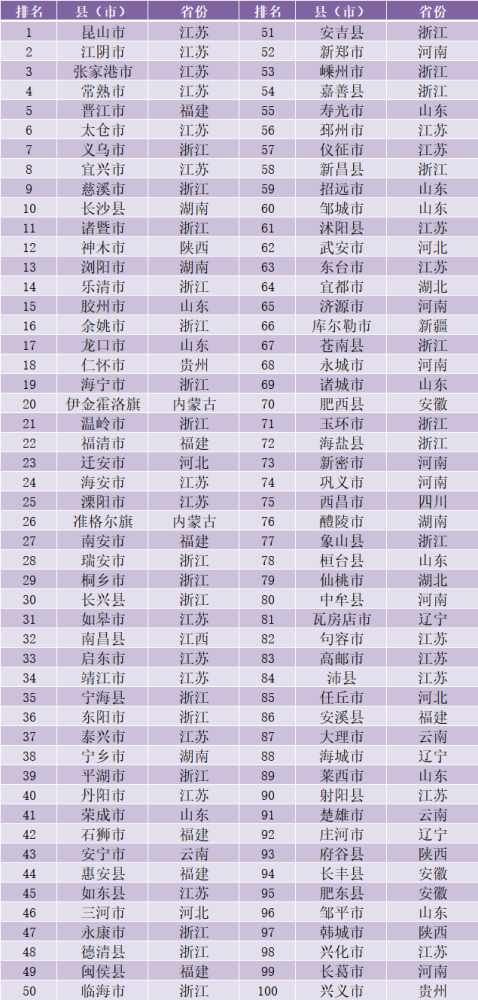 | 排名 | 县（市） | 省份 | 排名 | 县（市） | 省份 |
|---|---|---|---|---|---|
| 1 | 昆山市 | 江苏 | 51 | 安吉县 | 浙江 |
| 2 | 江阴市 | 江苏 | 52 | 新郑市 | 河南 |
| 3 | 张家港市 | 江苏 | 53 | 嵊州市 | 浙江 |
| 4 | 常熟市 | 江苏 | 54 | 嘉善县 | 浙江 |
| 5 | 晋江市 | 福建 | 55 | 寿光市 | 山东 |
| 6 | 太仓市 | 江苏 | 56 | 邳州市 | 江苏 |
| 7 | 义乌市 | 浙江 | 57 | 仪征市 | 江苏 |
| 8 | 宜兴市 | 江苏 | 58 | 新昌县 | 浙江 |
| 9 | 慈溪市 | 浙江 | 59 | 招远市 | 山东 |
| 10 | 长沙县 | 湖南 | 60 | 邹城市 | 山东 |
| 11 | 诸暨市 | 浙江 | 61 | 沭阳县 | 江苏 |
| 12 | 神木市 | 陕西 | 62 | 武安市 | 河北 |
| 13 | 浏阳市 | 湖南 | 63 | 东台市 | 江苏 |
| 14 | 乐清市 | 浙江 | 64 | 宜都市 | 湖北 |
| 15 | 胶州市 | 山东 | 65 | 济源市 | 河南 |
| 16 | 余姚市 | 浙江 | 66 | 库尔勒市 | 新疆 |
| 17 | 龙口市 | 山东 | 67 | 苍南县 | 浙江 |
| 18 | 仁怀市 | 贵州 | 68 | 永城市 | 河南 |
| 19 | 海宁市 | 浙江 | 69 | 诸城市 | 山东 |
| 20 | 伊金霍洛旗 | 内蒙古 | 70 | 肥西县 | 安徽 |
| 21 | 温岭市 | 浙江 | 71 | 玉环市 | 浙江 |
| 22 | 福清市 | 福建 | 72 | 海盐县 | 浙江 |
| 23 | 迁安市 | 河北 | 73 | 新密市 | 河南 |
| 24 | 海安市 | 江苏 | 74 | 巩义市 | 河南 |
| 25 | 溧阳市 | 江苏 | 75 | 西昌市 | 四川 |
| 26 | 准格尔旗 | 内蒙古 | 76 | 醴陵市 | 湖南 |
| 27 | 南安市 | 福建 | 77 | 象山县 | 浙江 |
| 28 | 瑞安市 | 浙江 | 78 | 桓台县 | 山东 |
| 29 | 桐乡市 | 浙江 | 79 | 仙桃市 | 湖北 |
| 30 | 长兴县 | 浙江 | 80 | 中牟县 | 河南 |
| 31 | 如皋市 | 江苏 | 81 | 瓦房店市 | 辽宁 |
| 32 | 南昌县 | 江西 | 82 | 句容市 | 江苏 |
| 33 | 启东市 | 江苏 | 83 | 高邮市 | 江苏 |
| 34 | 靖江市 | 江苏 | 84 | 沛县 | 江苏 |
| 35 | 宁海县 | 浙江 | 85 | 任丘市 | 河北 |
| 36 | 东阳市 | 浙江 | 86 | 安溪县 | 福建 |
| 37 | 泰兴市 | 江苏 | 87 | 大理市 | 云南 |
| 38 | 宁乡市 | 湖南 | 88 | 海城市 | 辽宁 |
| 39 | 平湖市 | 浙江 | 89 | 莱西市 | 山东 |
| 40 | 丹阳市 | 江苏 | 90 | 射阳县 | 江苏 |
| 41 | 荣成市 | 山东 | 91 | 楚雄市 | 云南 |
| 42 | 石狮市 | 福建 | 92 | 庄河市 | 辽宁 |
| 43 | 安宁市 | 云南 | 93 | 府谷县 | 陕西 |
| 44 | 惠安县 | 福建 | 94 | 长丰县 | 安徽 |
| 45 | 如东县 | 江苏 | 95 | 肥东县 | 安徽 |
| 46 | 三河市 | 河北 | 96 | 邹平市 | 山东 |
| 47 | 永康市 | 浙江 | 97 | 韩城市 | 陕西 |
| 48 | 德清县 | 浙江 | 98 | 兴化市 | 江苏 |
| 49 | 闽侯县 | 福建 | 99 | 长葛市 | 河南 |
| 50 | 临海市 | 浙江 | 100 | 兴义市 | 贵州 |